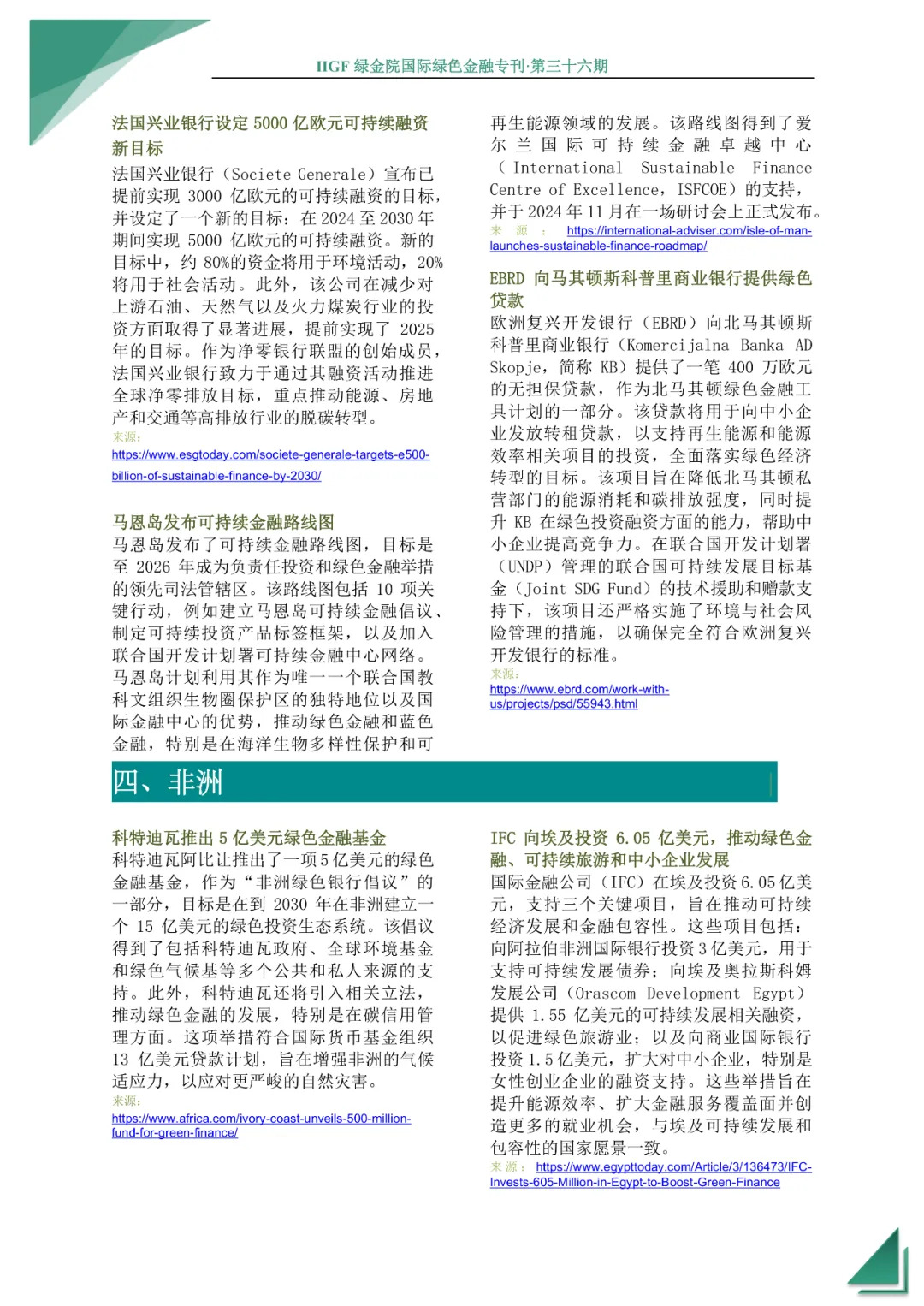 IIGF 绿金院国际绿色金融专刊·第三十六期

法国兴业银行设定 5000 亿欧元可持续融资新目标

法国兴业银行（Societe Generale）宣布已提前实现 3000 亿欧元的可持续融资的目标，并设定了一个新的目标：在 2024 至 2030 年期间实现 5000 亿欧元的可持续融资。新的目标中，约 80%的资金将用于环境活动，20%将用于社会活动。此外，该公司在减少对上游石油、天然气以及火力煤炭行业的投资方面取得了显著进展，提前实现了 2025 年的目标。作为净零银行联盟的创始成员，法国兴业银行致力于通过其融资活动推进全球净零排放目标，重点推动能源、房地产和交通等高排放行业的脱碳转型。

来源：
https://www.esgtoday.com/societe-generale-targets-e500-billion-of-sustainable-finance-by-2030/

马恩岛发布可持续金融路线图

马恩岛发布了可持续金融路线图，目标是至 2026 年成为负责任投资和绿色金融举措的领先司法管辖区。该路线图包括 10 项关键行动，例如建立马恩岛可持续金融倡议、制定可持续投资产品标签框架，以及加入联合国开发计划署可持续金融中心网络。马恩岛计划利用其作为唯一一个联合国教科文组织生物圈保护区的独特地位以及国际金融中心的优势，推动绿色金融和蓝色金融，特别是在海洋生物多样性保护和可再生能源领域的发展。该路线图得到了爱尔兰国际可持续金融卓越中心（International Sustainable Finance Centre of Excellence，ISFCOE）的支持，并于 2024 年 11 月在一场研讨会上正式发布。

来源：https://international-adviser.com/isle-of-man-launches-sustainable-finance-roadmap/

EBRD 向马其顿斯科普里商业银行提供绿色贷款

欧洲复兴开发银行（EBRD）向北马其顿斯科普里商业银行（Komercijalna Banka AD Skopje，简称 KB）提供了一笔 400 万欧元的无担保贷款，作为北马其顿绿色金融工具计划的一部分。该贷款将用于向中小企业发放转租贷款，以支持再生能源和能源效率相关项目的投资，全面落实绿色经济转型的目标。该项目旨在降低北马其顿私营部门的能源消耗和碳排放强度，同时提升 KB 在绿色投资融资方面的能力，帮助中小企业提高竞争力。在联合国开发计划署（UNDP）管理的联合国可持续发展目标基金（Joint SDG Fund）的技术援助和赠款支持下，该项目还严格实施了环境与社会风险管理的措施，以确保完全符合欧洲复兴开发银行的标准。

来源：
https://www.ebrd.com/work-with-us/projects/psd/55943.html

四、非洲

科特迪瓦推出 5 亿美元绿色金融基金

科特迪瓦阿比让推出了一项 5 亿美元的绿色金融基金，作为“非洲绿色银行倡议”的一部分，目标是在到 2030 年在非洲建立一个 15 亿美元的绿色投资生态系统。该倡议得到了包括科特迪瓦政府、全球环境基金和绿色气候基等多个公共和私人来源的支持。此外，科特迪瓦还将引入相关立法，推动绿色金融的发展，特别是在碳信用管理方面。这项举措符合国际货币基金组织 13 亿美元贷款计划，旨在增强非洲的气候适应力，以应对更严峻的自然灾害。

来源：
https://www.africa.com/ivory-coast-unveils-500-million-fund-for-green-finance/

IFC 向埃及投资 6.05 亿美元，推动绿色金融、可持续旅游和中小企业发展

国际金融公司（IFC）在埃及投资 6.05 亿美元，支持三个关键项目，旨在推动可持续经济发展和金融包容性。这些项目包括：向阿拉伯非洲国际银行投资 3 亿美元，用于支持可持续发展债券；向埃及奥拉斯科姆发展公司（Orascom Development Egypt）提供 1.55 亿美元的可持续发展相关融资，以促进绿色旅游业；以及向商业国际银行投资 1.5 亿美元，扩大对中小企业，特别是女性创业企业的融资支持。这些举措旨在提升能源效率、扩大金融服务覆盖面并创造更多的就业机会，与埃及可持续发展和包容性的国家愿景一致。

来源：https://www.egypttoday.com/Article/3/136473/IFC-Invests-605-Million-in-Egypt-to-Boost-Green-Finance